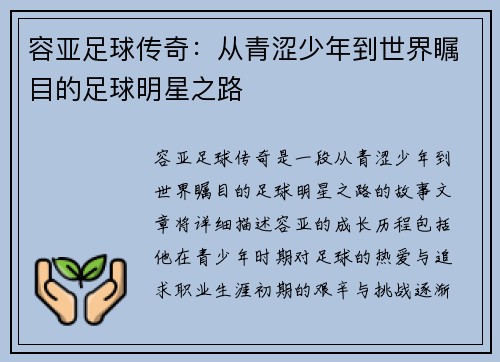 容亚足球传奇：从青涩少年到世界瞩目的足球明星之路

容亚足球传奇是一段从青涩少年到世界瞩目的足球明星之路的故事文章将详细描述容亚的成长历程包括他在青少年时期对足球的热爱与追求职业生涯初期的艰辛与挑战逐渐